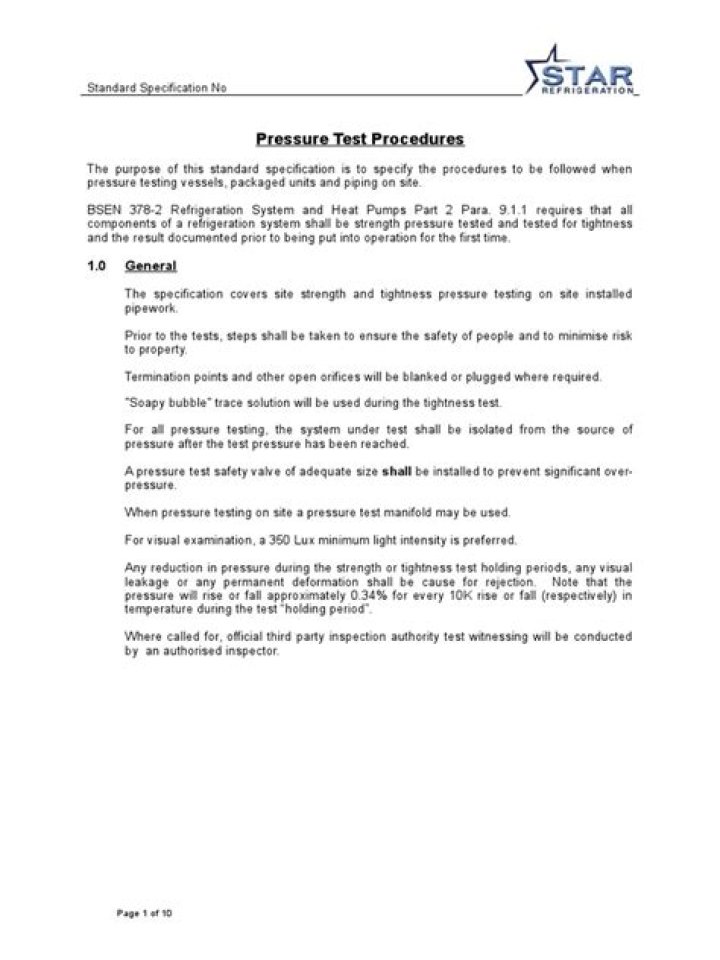 Standard Specification No

STAR
REFRIGERATION

Pressure Test Procedures

The purpose of this standard specification is to specify the procedures to be followed when pressure testing vessels, packaged units and piping on site.

BSEN 378-2 Refrigeration System and Heat Pumps Part 2 Para. 9.1.1 requires that all components of a refrigeration system shall be strength pressure tested and tested for tightness and the result documented prior to being put into operation for the first time.

1.0 General

The specification covers site strength and tightness pressure testing on site installed pipework.

Prior to the tests, steps shall be taken to ensure the safety of people and to minimise risk to property.

Termination points and other open orifices will be blanked or plugged where required.

"Soapy bubble" trace solution will be used during the tightness test.

For all pressure testing, the system under test shall be isolated from the source of pressure after the test pressure has been reached.

A pressure test safety valve of adequate size shall be installed to prevent significant over-pressure.

When pressure testing on site a pressure test manifold may be used.

For visual examination, a 350 Lux minimum light intensity is preferred.

Any reduction in pressure during the strength or tightness test holding periods, any visual leakage or any permanent deformation shall be cause for rejection. Note that the pressure will rise or fall approximately 0.34% for every 10K rise or fall (respectively) in temperature during the test "holding period".

Where called for, official third party inspection authority test witnessing will be conducted by an authorised inspector.

Page 1 of 10